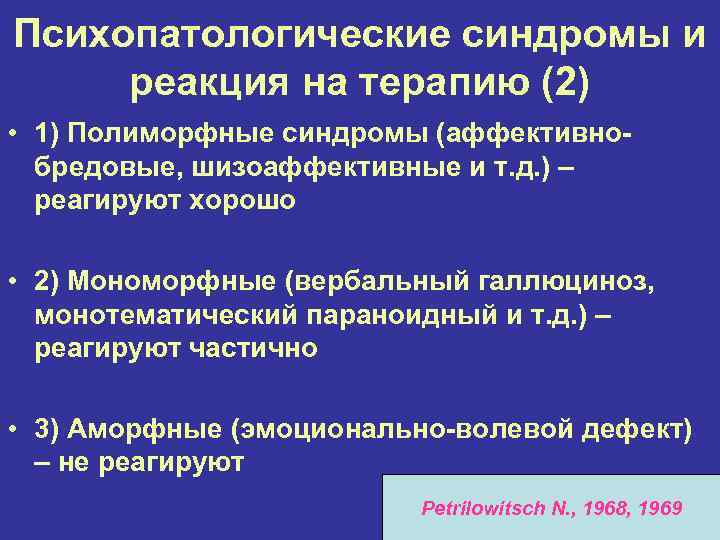 Психопатологические синдромы и реакция на терапию (2)

• 1) Полиморфные синдромы (аффективно-бредовые, шизоаффективные и т.д.) – реагируют хорошо

• 2) Мономорфные (вербальный галлюциноз, монотематический параноидный и т.д.) – реагируют частично

• 3) Аморфные (эмоционально-волевой дефект) – не реагируют

Petrilowitsch N., 1968, 1969